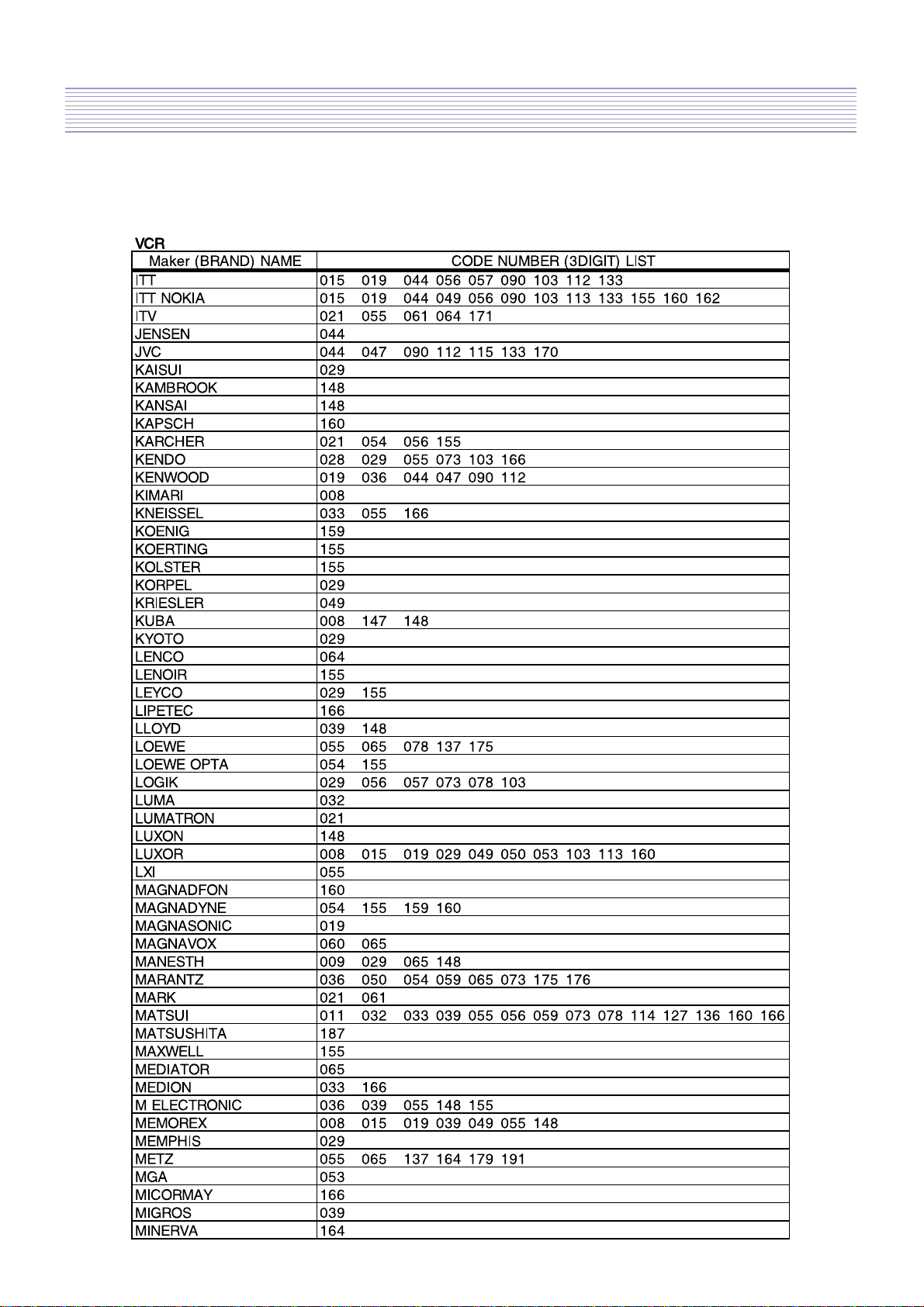 VCR

| Maker (BRAND) NAME | CODE NUMBER (3DIGIT) LIST |
|---|---|
| ITT | 015 019 044 056 057 090 103 112 133 |
| ITT NOKIA | 015 019 044 049 056 090 103 113 133 155 160 162 |
| ITV | 021 055 061 064 171 |
| JENSEN | 044 |
| JVC | 044 047 090 112 115 133 170 |
| KAISUI | 029 |
| KAMBROOK | 148 |
| KANSAI | 148 |
| KAPSCH | 160 |
| KARCHER | 021 054 056 155 |
| KENDO | 028 029 055 073 103 166 |
| KENWOOD | 019 036 044 047 090 112 |
| KIMARI | 008 |
| KNEISSEL | 033 055 166 |
| KOENIG | 159 |
| KOERTING | 155 |
| KOLSTER | 155 |
| KORPEL | 029 |
| KRIESLER | 049 |
| KUBA | 008 147 148 |
| KYOTO | 029 |
| LENCO | 064 |
| LENOIR | 155 |
| LEYCO | 029 155 |
| LIPETEC | 166 |
| LLOYD | 039 148 |
| LOEWE | 055 065 078 137 175 |
| LOEWE OPTA | 054 155 |
| LOGIK | 029 056 057 073 078 103 |
| LUMA | 032 |
| LUMATRON | 021 |
| LUXON | 148 |
| LUXOR | 008 015 019 029 049 050 053 103 113 160 |
| LXI | 055 |
| MAGNADFON | 160 |
| MAGNADYNE | 054 155 159 160 |
| MAGNASONIC | 019 |
| MAGNAVOX | 060 065 |
| MANESTH | 009 029 065 148 |
| MARANTZ | 036 050 054 059 065 073 175 176 |
| MARK | 021 061 |
| MATSUI | 011 032 033 039 055 056 059 073 078 114 127 136 160 166 |
| MATSUSHITA | 187 |
| MAXWELL | 155 |
| MEDIATOR | 065 |
| MEDION | 033 166 |
| M ELECTRONIC | 036 039 055 148 155 |
| MEMOREX | 008 015 019 039 049 055 148 |
| MEMPHIS | 029 |
| METZ | 055 065 137 164 179 191 |
| MGA | 053 |
| MICORMAY | 166 |
| MIGROS | 039 |
| MINERVA | 164 |